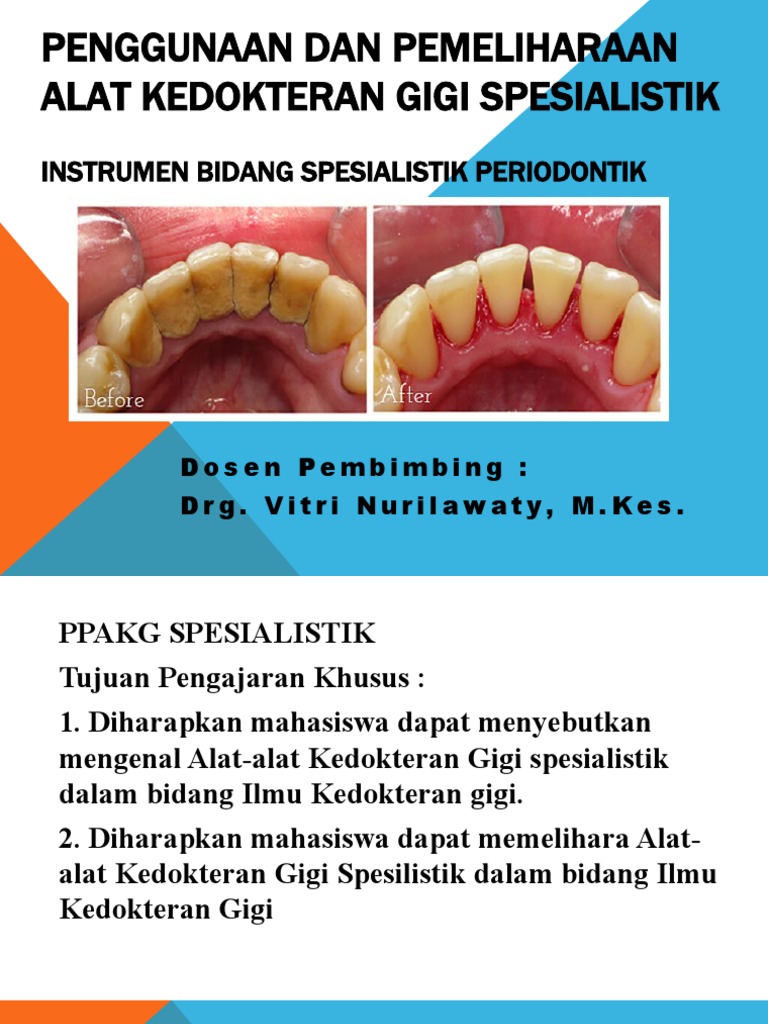 PENGGUNAAN DAN PEMELIHARAAN ALAT KEDOKTERAN GIGI SPESIALISTIK

INSTRUMEN BIDANG SPESIALISTIK PERIODONTIK

Before

After

Dosen Pembimbing :
Drg. Vitri Nurilawaty, M.Kes.

PPAKG SPESIALISTIK

Tujuan Pengajaran Khusus :

1. Diharapkan mahasiswa dapat menyebutkan mengenal Alat-alat Kedokteran Gigi spesialistik dalam bidang Ilmu Kedokteran gigi.

2. Diharapkan mahasiswa dapat memelihara Alat-alat Kedokteran Gigi Spesilistik dalam bidang Ilmu Kedokteran Gigi